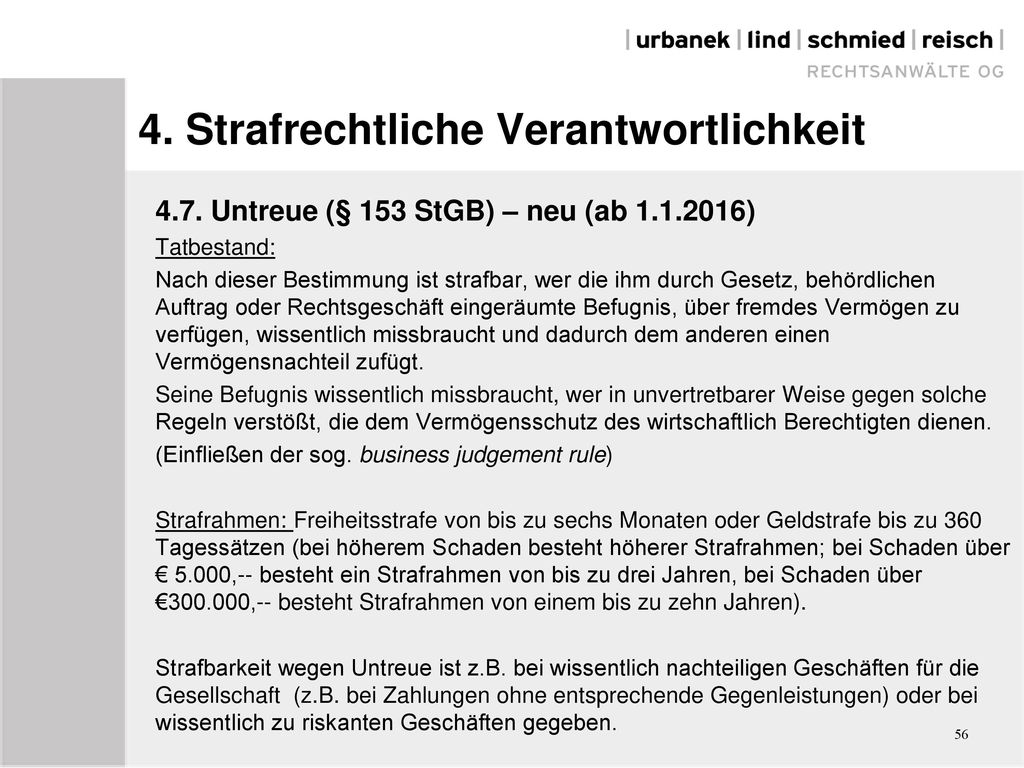 | urbanek | lind | schmied | reisch |
RECHTSANWÄLTE OG

4. Strafrechtliche Verantwortlichkeit

4.7. Untreue (§ 153 StGB) – neu (ab 1.1.2016)

Tatbestand:

Nach dieser Bestimmung ist strafbar, wer die ihm durch Gesetz, behördlichen Auftrag oder Rechtsgeschäft eingeräumte Befugnis, über fremdes Vermögen zu verfügen, wissentlich missbraucht und dadurch dem anderen einen Vermögensnachteil zufügt.

Seine Befugnis wissentlich missbraucht, wer in unvertretbarer Weise gegen solche Regeln verstößt, die dem Vermögensschutz des wirtschaftlich Berechtigten dienen.

(Einfließen der sog. business judgement rule)

Strafrahmen: Freiheitsstrafe von bis zu sechs Monaten oder Geldstrafe bis zu 360 Tagessätzen (bei höherem Schaden besteht höherer Strafrahmen; bei Schaden über € 5.000,-- besteht ein Strafrahmen von bis zu drei Jahren, bei Schaden über €300.000,-- besteht Strafrahmen von einem bis zu zehn Jahren).

Strafbarkeit wegen Untreue ist z.B. bei wissentlich nachteiligen Geschäften für die Gesellschaft (z.B. bei Zahlungen ohne entsprechende Gegenleistungen) oder bei wissentlich zu riskanten Geschäften gegeben.

56